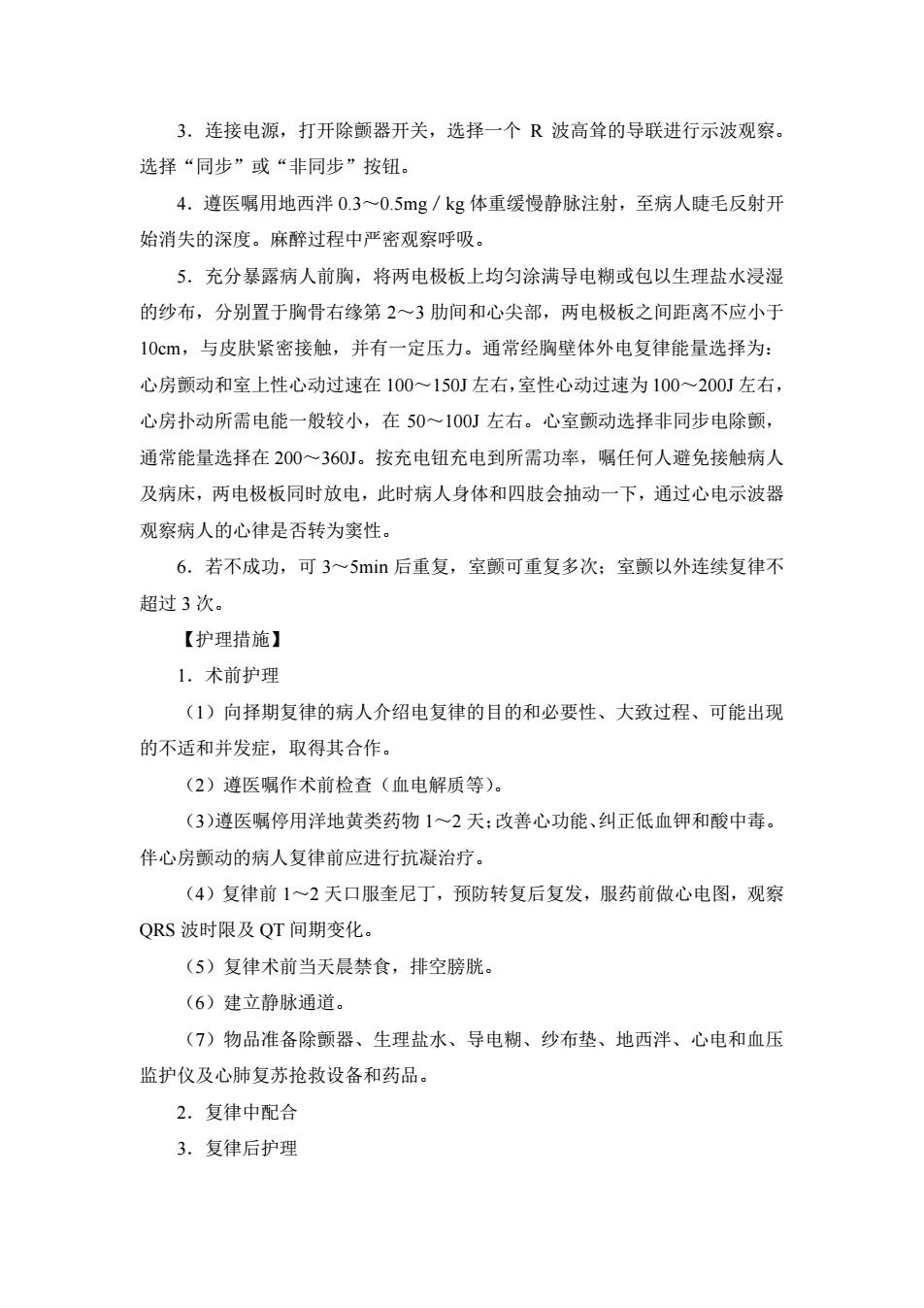 3．连接电源，打开除颤器开关，选择一个 R 波高耸的导联进行示波观察。选择“同步”或“非同步”按钮。

4．遵医嘱用地西泮 0.3～0.5mg / kg 体重缓慢静脉注射，至病人睫毛反射开始消失的深度。麻醉过程中严密观察呼吸。

5．充分暴露病人前胸，将两电极板上均匀涂满导电糊或包以生理盐水浸湿的纱布，分别置于胸骨右缘第 2～3 肋间和心尖部，两电极板之间距离不应小于 10cm，与皮肤紧密接触，并有一定压力。通常经胸壁体外电复律能量选择为：心房颤动和室上性心动过速在 100～150J 左右，室性心动过速为 100～200J 左右，心房扑动所需电能一般较小，在 50～100J 左右。心室颤动选择非同步电除颤，通常能量选择在 200～360J。按充电钮充电到所需功率，嘱任何人避免接触病人及病床，两电极板同时放电，此时病人身体和四肢会抽动一下，通过心电示波器观察病人的心律是否转为窦性。

6．若不成功，可 3～5min 后重复，室颤可重复多次；室颤以外连续复律不超过 3 次。

【护理措施】

1．术前护理

（1）向择期复律的病人介绍电复律的目的和必要性、大致过程、可能出现的不适和并发症，取得其合作。

（2）遵医嘱作术前检查（血电解质等）。

（3）遵医嘱停用洋地黄类药物 1～2 天；改善心功能、纠正低血钾和酸中毒。伴心房颤动的病人复律前应进行抗凝治疗。

（4）复律前 1～2 天口服奎尼丁，预防转复后复发，服药前做心电图，观察 QRS 波时限及 QT 间期变化。

（5）复律术前当天晨禁食，排空膀胱。

（6）建立静脉通道。

（7）物品准备除颤器、生理盐水、导电糊、纱布垫、地西泮、心电和血压监护仪及心肺复苏抢救设备和药品。

2．复律中配合

3．复律后护理